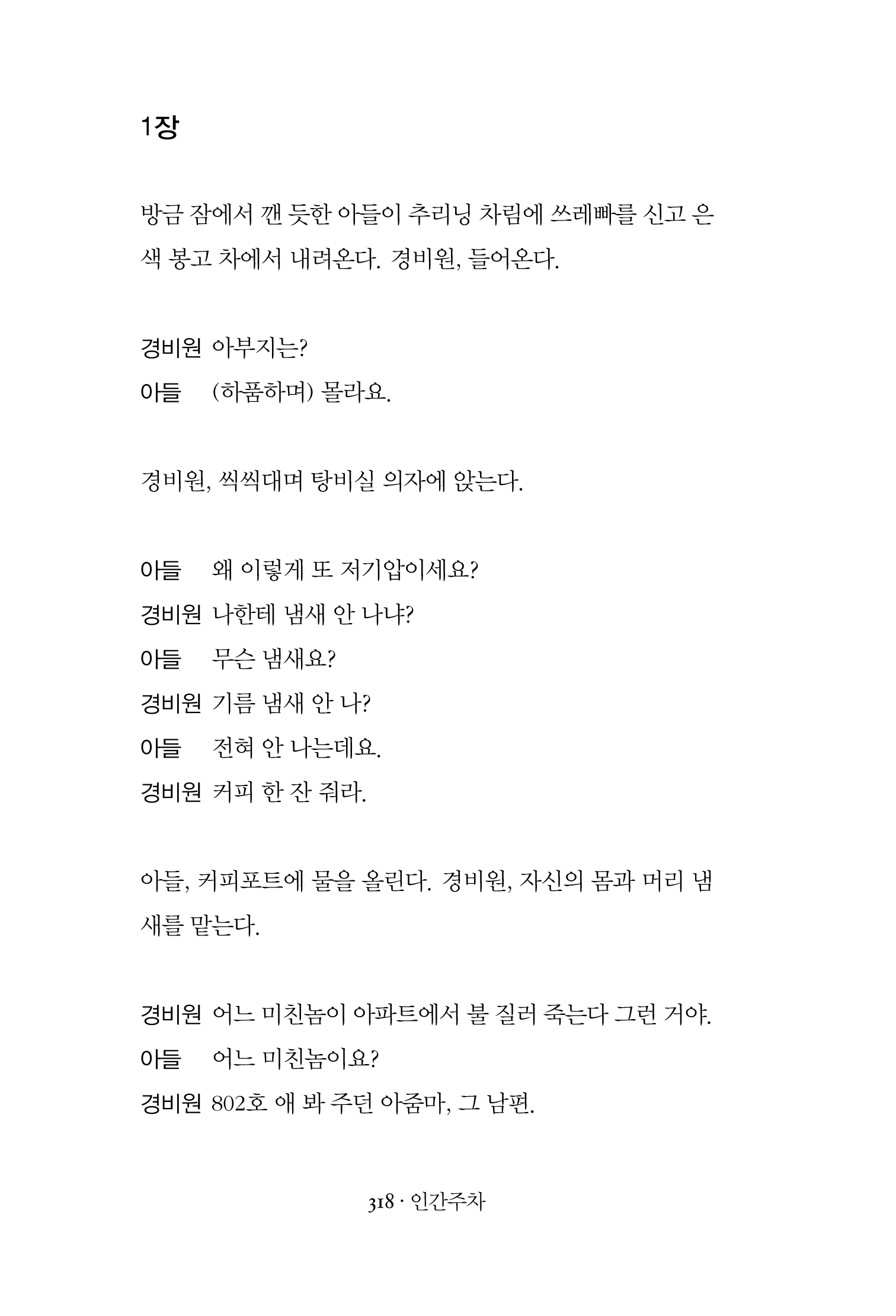 1장

방금 잠에서 깬 듯한 아들이 추리닝 차림에 쓰레빠를 신고 은색 봉고 차에서 내려온다. 경비원, 들어온다.

경비원 아부지는?
아들 (하품하며) 몰라요.

경비원, 씩씩대며 탕비실 의자에 앉는다.

아들 왜 이렇게 또 저기압이세요?
경비원 나한테 냄새 안 나냐?
아들 무슨 냄새요?
경비원 기름 냄새 안 나?
아들 전혀 안 나는데요.
경비원 커피 한 잔 줘라.

아들, 커피포트에 물을 올린다. 경비원, 자신의 몸과 머리 냄새를 맡는다.

경비원 어느 미친놈이 아파트에서 불 질러 죽는다 그런 거야.
아들 어느 미친놈이요?
경비원 802호 애 봐 주던 아줌마, 그 남편.

318 · 인간주차